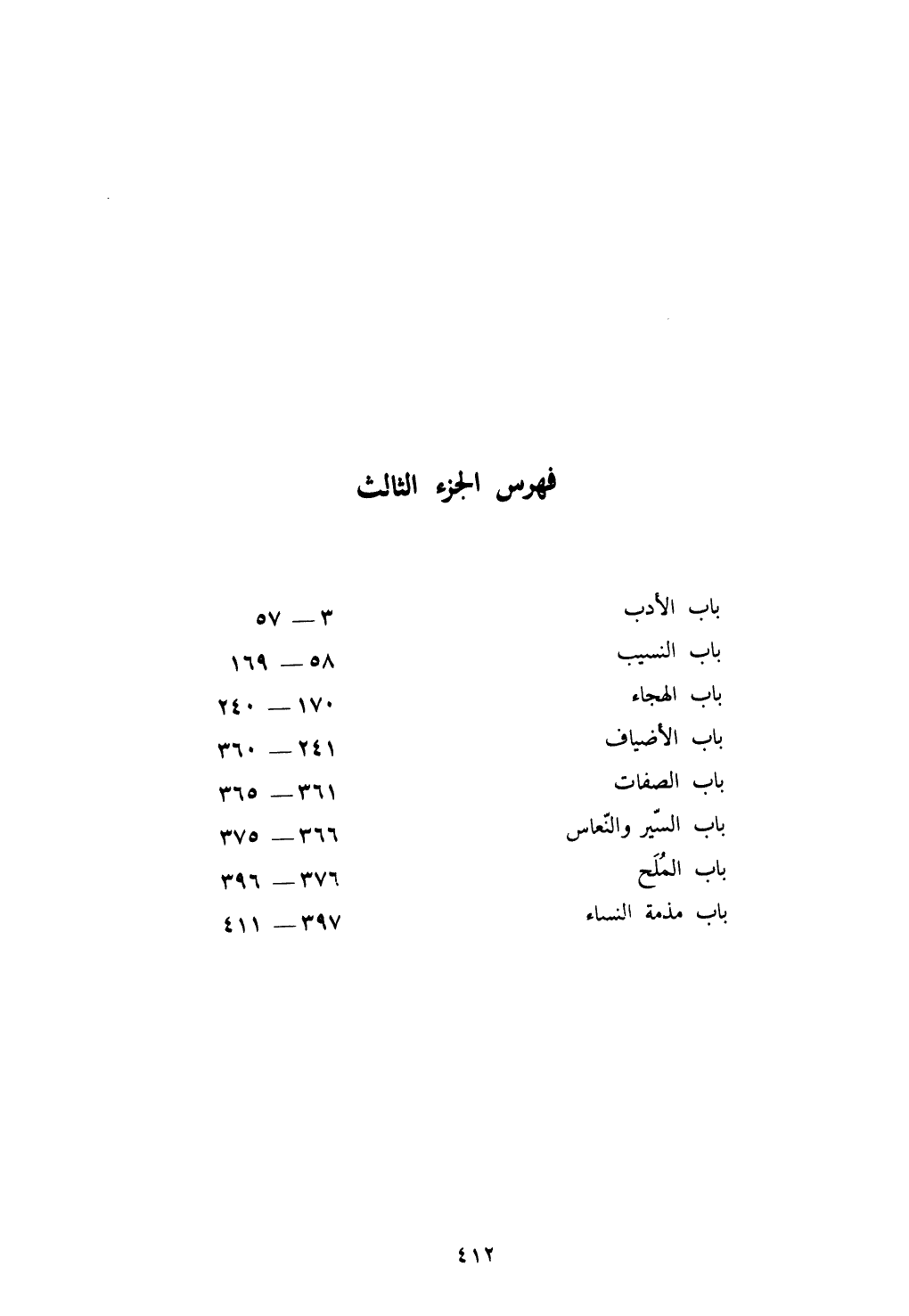 فهرس الجزء الثالث

باب الأدب ٣ — ٥٧
باب النسيب ٥٨ — ١٦٩
باب الهجاء ١٧٠ — ٢٤٠
باب الأضياف ٢٤١ — ٣٦٠
باب الصفات ٣٦١ — ٣٦٥
باب السّير والنّعاس ٣٦٦ — ٣٧٥
باب المُلَح ٣٧٦ — ٣٩٦
باب مذمة النساء ٣٩٧ — ٤١١

٤١٢